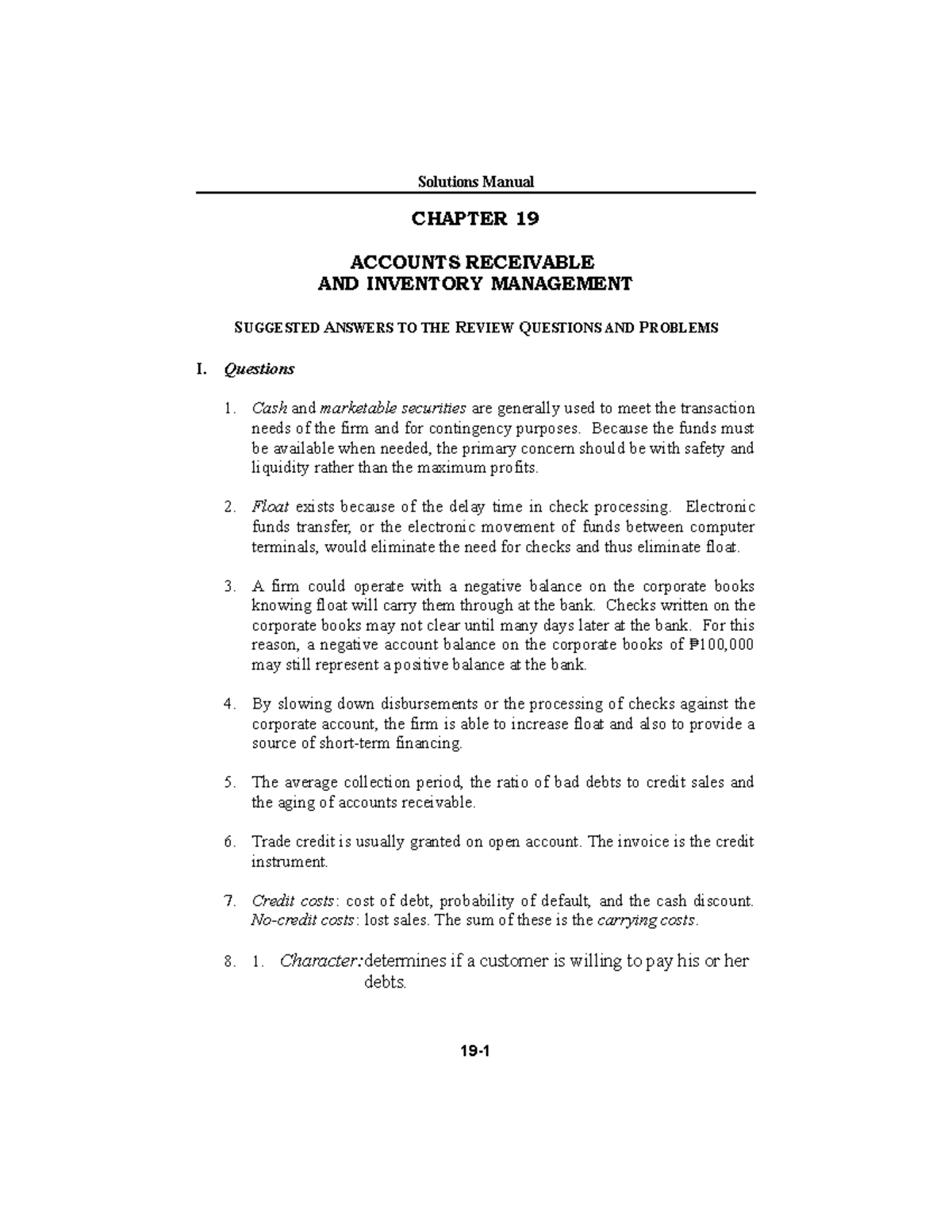 Solutions Manual

CHAPTER 19

ACCOUNTS RECEIVABLE
AND INVENTORY MANAGEMENT

SUGGESTED ANSWERS TO THE REVIEW QUESTIONS AND PROBLEMS

I. Questions

1. Cash and marketable securities are generally used to meet the transaction needs of the firm and for contingency purposes. Because the funds must be available when needed, the primary concern should be with safety and liquidity rather than the maximum profits.

2. Float exists because of the delay time in check processing. Electronic funds transfer, or the electronic movement of funds between computer terminals, would eliminate the need for checks and thus eliminate float.

3. A firm could operate with a negative balance on the corporate books knowing float will carry them through at the bank. Checks written on the corporate books may not clear until many days later at the bank. For this reason, a negative account balance on the corporate books of ₱100,000 may still represent a positive balance at the bank.

4. By slowing down disbursements or the processing of checks against the corporate account, the firm is able to increase float and also to provide a source of short-term financing.

5. The average collection period, the ratio of bad debts to credit sales and the aging of accounts receivable.

6. Trade credit is usually granted on open account. The invoice is the credit instrument.

7. Credit costs: cost of debt, probability of default, and the cash discount. No-credit costs: lost sales. The sum of these is the carrying costs.

8. 1. Character: determines if a customer is willing to pay his or her debts.

19-1